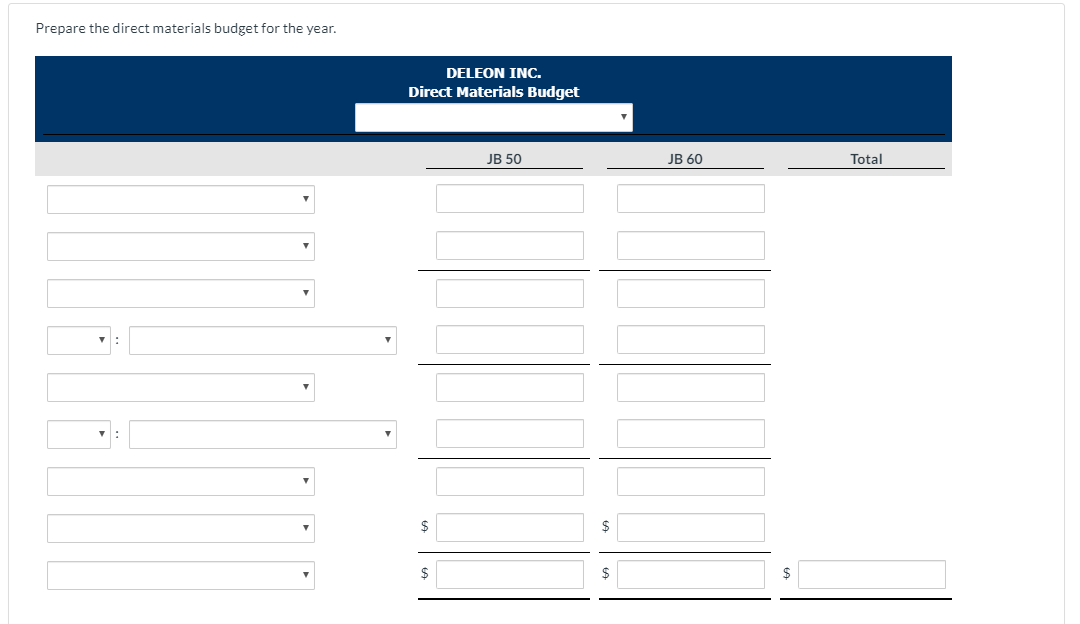 Prepare the direct materials budget for the year.

DELEON INC.
Direct Materials Budget

| | JB 50 | JB 60 | Total |
|---|---|---|---|
| | | | |
| | | | |
| | | | |
| : | | | |
| | | | |
| : | | | |
| | | | |
| | $ | $ | |
| | $ | $ | $ |